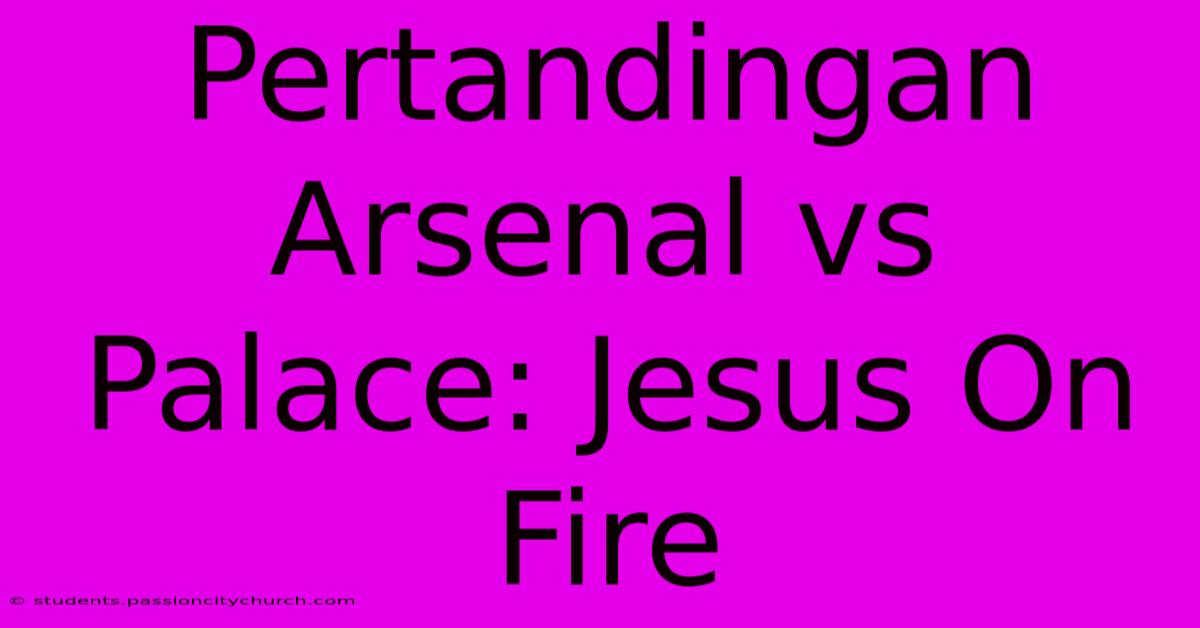 Pertandingan Arsenal vs Palace: Jesus On Fire

© students.passioncitychurch.com